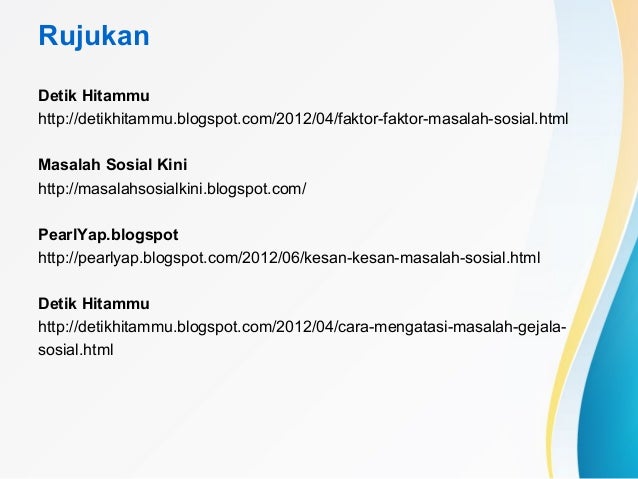 Rujukan

Detik Hitammu
http://detikhitammu.blogspot.com/2012/04/faktor-faktor-masalah-sosial.html

Masalah Sosial Kini
http://masalahsosialkini.blogspot.com/

PearlYap.blogspot
http://pearlyap.blogspot.com/2012/06/kesan-kesan-masalah-sosial.html

Detik Hitammu
http://detikhitammu.blogspot.com/2012/04/cara-mengatasi-masalah-gejala-sosial.html